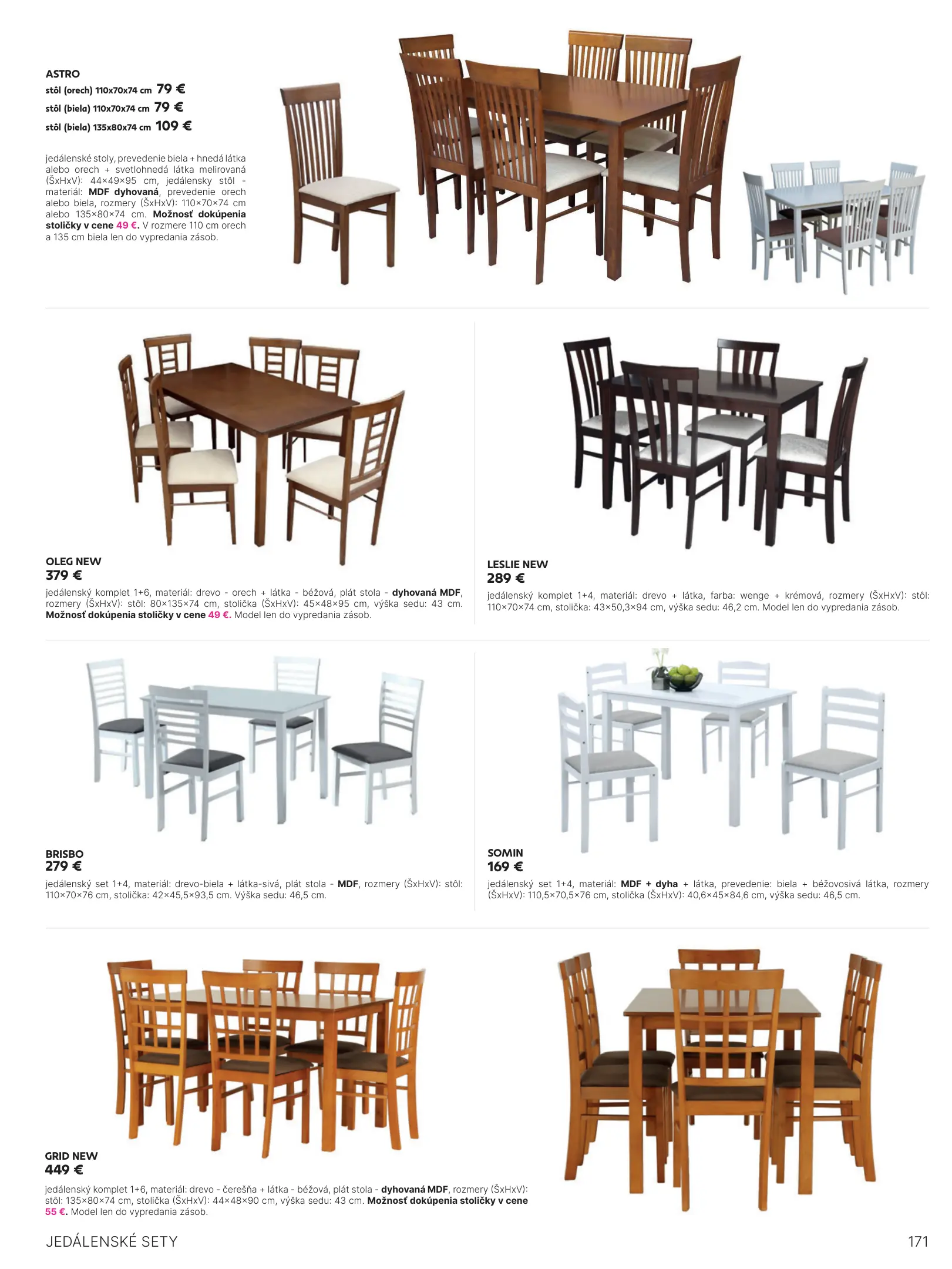 ASTRO
stôl (orech) 110x70x74 cm 79 €
stôl (biela) 110x70x74 cm 79 €
stôl (biela) 135x80x74 cm 109 €

jedálenské stoly, prevedenie biela + hnedá látka alebo orech + svetlohnedá látka melirovaná (ŠxHxV): 44×49×95 cm, jedálensky stôl - materiál: MDF dyhovaná, prevedenie orech alebo biela, rozmery (ŠxHxV): 110×70×74 cm alebo 135×80×74 cm. Možnosť dokúpenia stoličky v cene 49 €. V rozmere 110 cm orech a 135 cm biela len do vypredania zásob.

OLEG NEW
379 €
jedálenský komplet 1+6, materiál: drevo - orech + látka - béžová, plát stola - dyhovaná MDF, rozmery (ŠxHxV): stôl: 80×135×74 cm, stolička (ŠxHxV): 45×48×95 cm, výška sedu: 43 cm. Možnosť dokúpenia stoličky v cene 49 €. Model len do vypredania zásob.

LESLIE NEW
289 €
jedálenský komplet 1+4, materiál: drevo + látka, farba: wenge + krémová, rozmery (ŠxHxV): stôl: 110×70×74 cm, stolička: 43×50,3×94 cm, výška sedu: 46,2 cm. Model len do vypredania zásob.

BRISBO
279 €
jedálenský set 1+4, materiál: drevo-biela + látka-sivá, plát stola - MDF, rozmery (ŠxHxV): stôl: 110×70×76 cm, stolička: 42×45,5×93,5 cm. Výška sedu: 46,5 cm.

SOMIN
169 €
jedálenský set 1+4, materiál: MDF + dyha + látka, prevedenie: biela + béžovosivá látka, rozmery (ŠxHxV): 110,5×70,5×76 cm, stolička (ŠxHxV): 40,6×45×84,6 cm, výška sedu: 46,5 cm.

GRID NEW
449 €
jedálenský komplet 1+6, materiál: drevo - čerešňa + látka - béžová, plát stola - dyhovaná MDF, rozmery (ŠxHxV): stôl: 135×80×74 cm, stolička (ŠxHxV): 44×48×90 cm, výška sedu: 43 cm. Možnosť dokúpenia stoličky v cene 55 €. Model len do vypredania zásob.

JEDÁLENSKÉ SETY
171